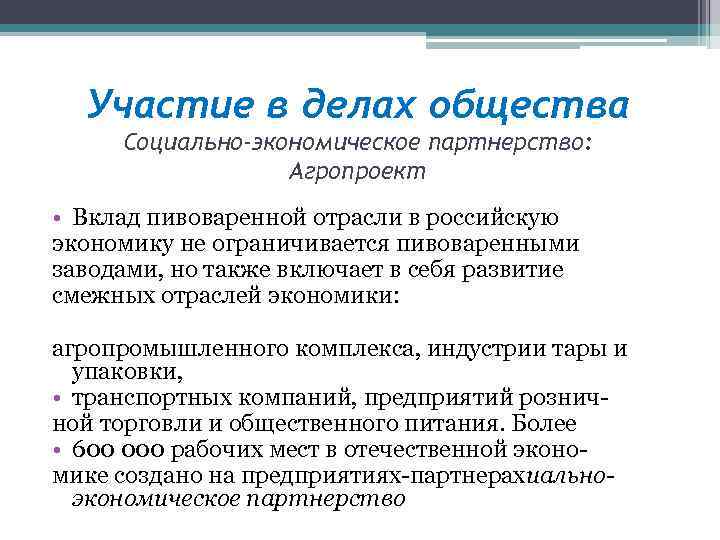 Участие в делах общества
Социально-экономическое партнерство: Агропроект

• Вклад пивоваренной отрасли в российскую экономику не ограничивается пивоваренными заводами, но также включает в себя развитие смежных отраслей экономики:

агропромышленного комплекса, индустрии тары и упаковки,
• транспортных компаний, предприятий розничной торговли и общественного питания. Более
• 600 000 рабочих мест в отечественной экономике создано на предприятиях-партнерахиально-экономическое партнерство